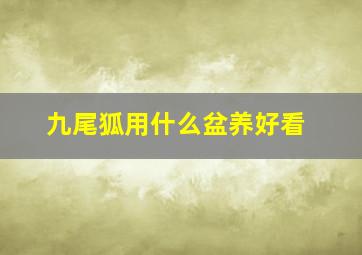 九尾狐用什么盆养好看